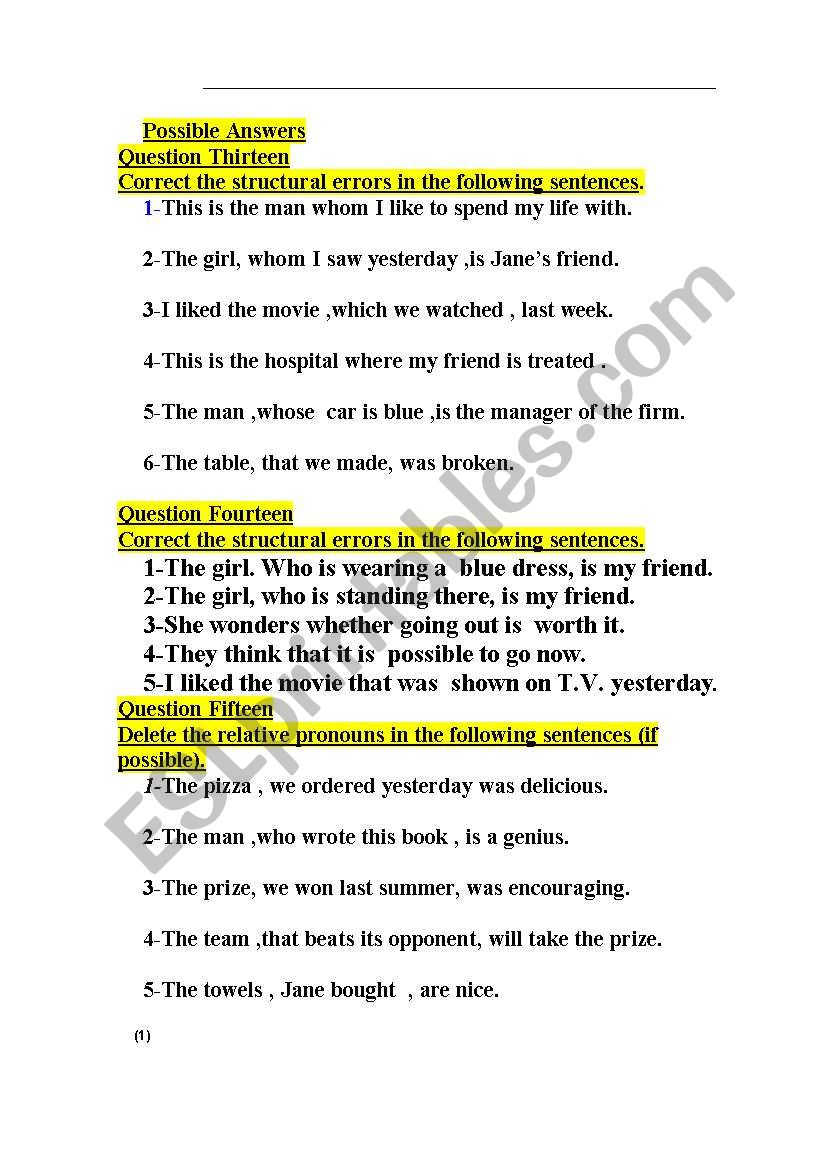 Possible Answers
Question Thirteen
Correct the structural errors in the following sentences.

1-This is the man whom I like to spend my life with.

2-The girl, whom I saw yesterday ,is Jane's friend.

3-I liked the movie ,which we watched , last week.

4-This is the hospital where my friend is treated .

5-The man ,whose car is blue ,is the manager of the firm.

6-The table, that we made, was broken.

Question Fourteen
Correct the structural errors in the following sentences.

1-The girl. Who is wearing a blue dress, is my friend.
2-The girl, who is standing there, is my friend.
3-She wonders whether going out is worth it.
4-They think that it is possible to go now.
5-I liked the movie that was shown on T.V. yesterday.

Question Fifteen
Delete the relative pronouns in the following sentences (if possible).

1-The pizza , we ordered yesterday was delicious.

2-The man ,who wrote this book , is a genius.

3-The prize, we won last summer, was encouraging.

4-The team ,that beats its opponent, will take the prize.

5-The towels , Jane bought , are nice.

(1)

ESLprintables.com